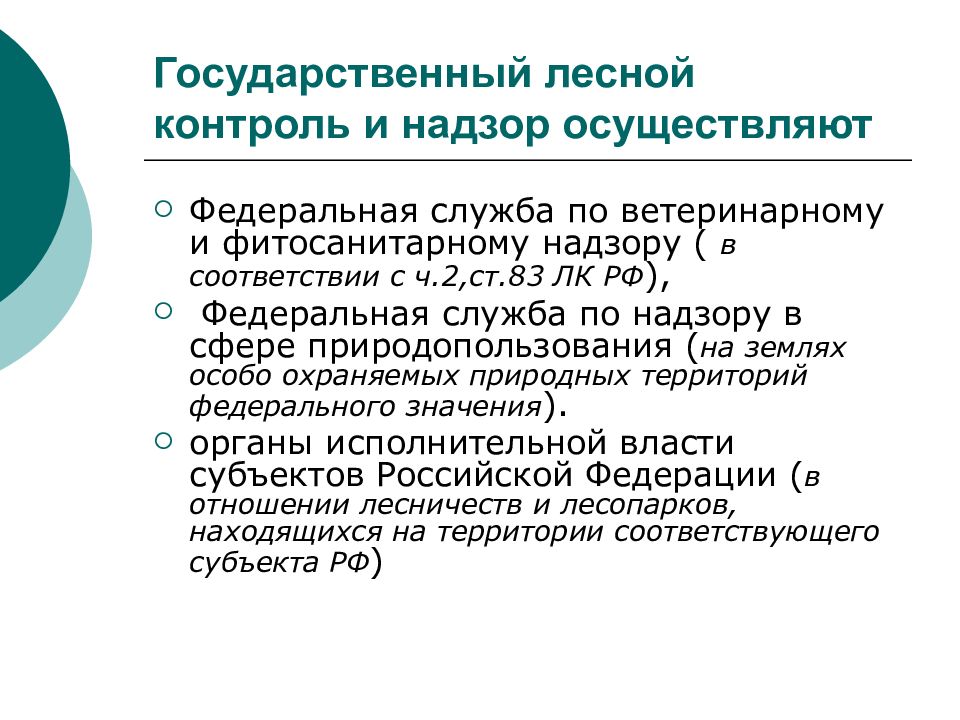 Государственный лесной контроль и надзор осуществляют

○ Федеральная служба по ветеринарному и фитосанитарному надзору ( в соответствии с ч.2,ст.83 ЛК РФ),
○ Федеральная служба по надзору в сфере природопользования (на землях особо охраняемых природных территорий федерального значения).
○ органы исполнительной власти субъектов Российской Федерации (в отношении лесничеств и лесопарков, находящихся на территории соответствующего субъекта РФ)